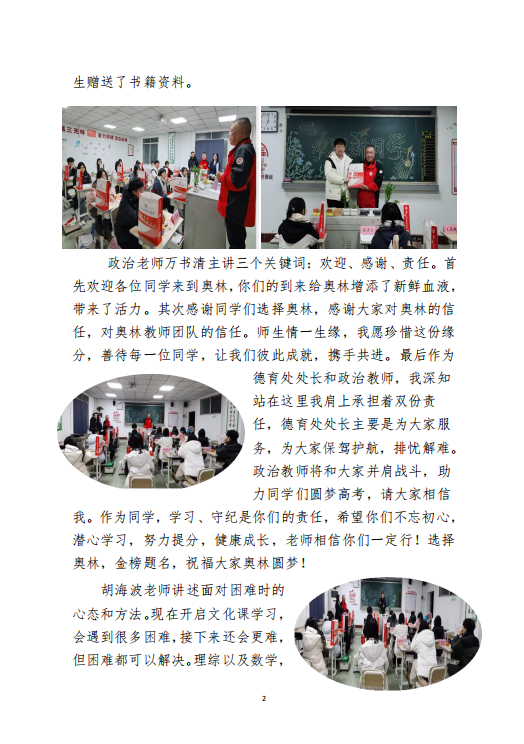 生赠送了书籍资料。

政治老师万书清主讲三个关键词：欢迎、感谢、责任。首先欢迎各位同学来到奥林，你们的到来给奥林增添了新鲜血液，带来了活力。其次感谢同学们选择奥林，感谢大家对奥林的信任，对奥林教师团队的信任。师生情一生缘，我愿珍惜这份缘分，善待每一位同学，让我们彼此成就，携手共进。最后作为德育处处长和政治教师，我深知站在这里我肩上承担着双份责任，德育处处长主要是为大家服务，为大家保驾护航，排忧解难。政治教师将和大家并肩战斗，助力同学们圆梦高考，请大家相信我。作为同学，学习、守纪是你们的责任，希望你们不忘初心，潜心学习，努力提分，健康成长，老师相信你们一定行！选择奥林，金榜题名，祝福大家奥林圆梦！

胡海波老师讲述面对困难时的心态和方法。现在开启文化课学习，会遇到很多困难，接下来还会更难，但困难都可以解决。理综以及数学，

2